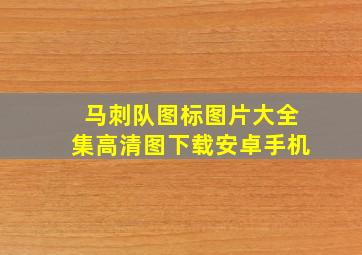 马刺队图标图片大全集高清图下载安卓手机